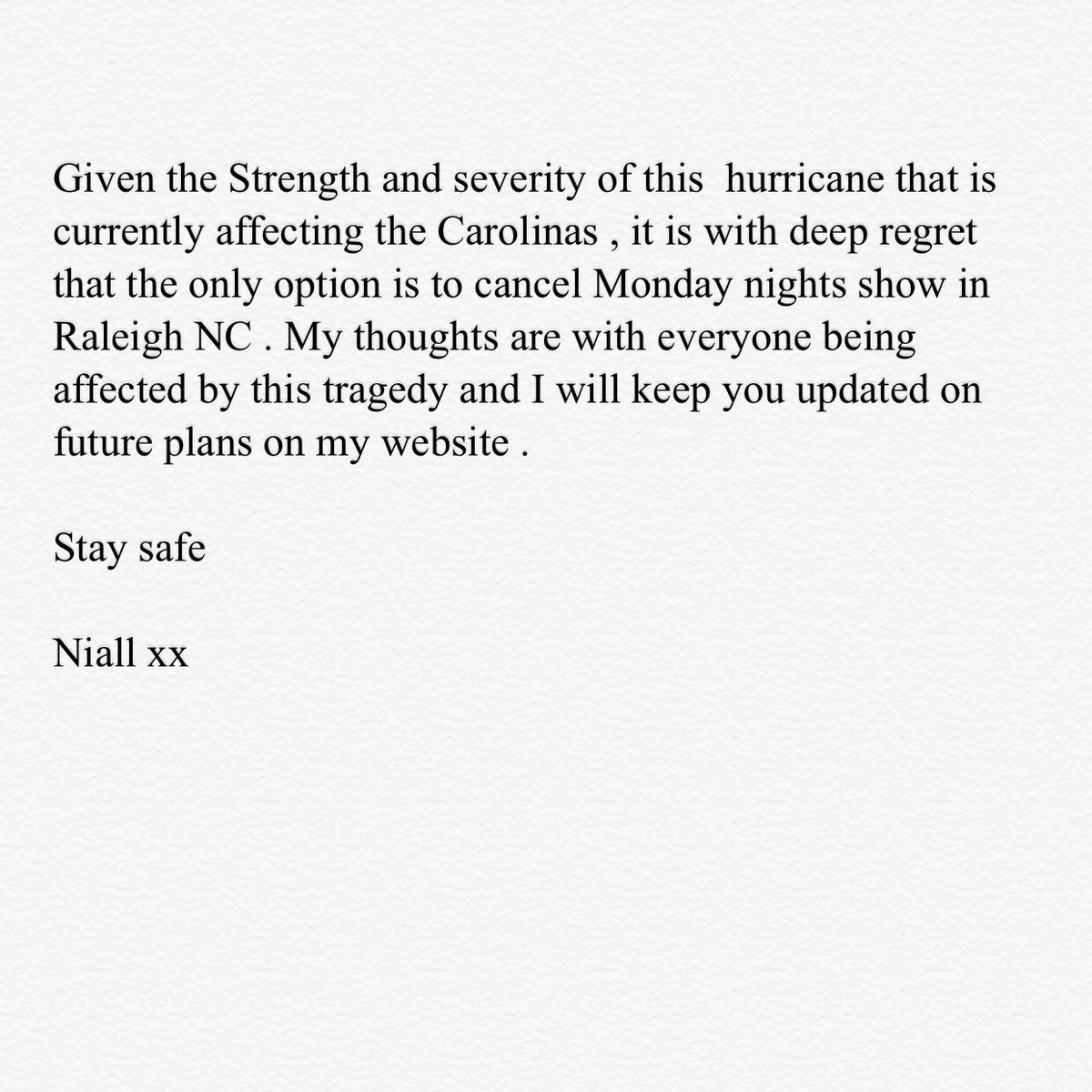 Given the Strength and severity of this hurricane that is currently affecting the Carolinas , it is with deep regret that the only option is to cancel Monday nights show in Raleigh NC . My thoughts are with everyone being affected by this tragedy and I will keep you updated on future plans on my website .

Stay safe

Niall xx